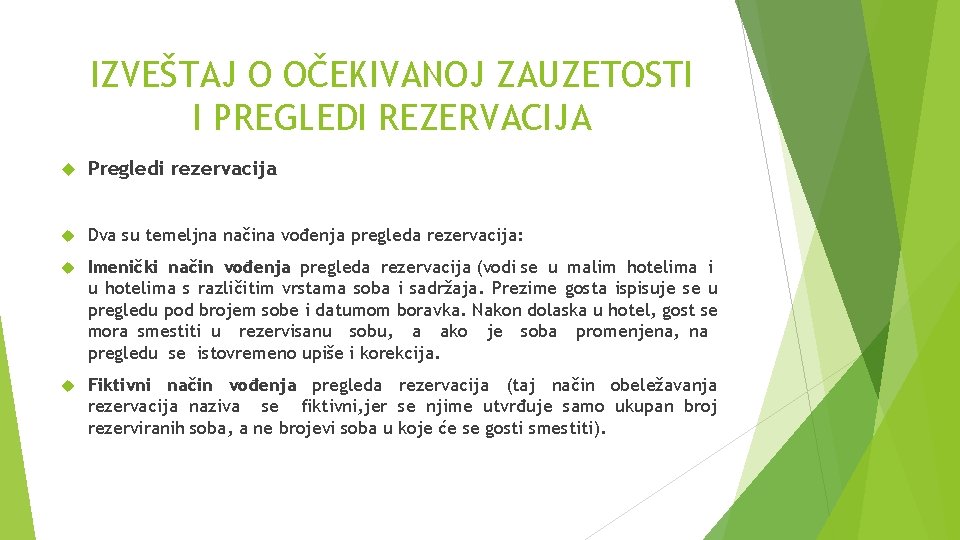 IZVEŠTAJ O OČEKIVANOJ ZAUZETOSTI I PREGLEDI REZERVACIJA

Pregledi rezervacija

Dva su temeljna načina vođenja pregleda rezervacija:

Imenički način vođenja pregleda rezervacija (vodi se u malim hotelima i u hotelima s različitim vrstama soba i sadržaja. Prezime gosta ispisuje se u pregledu pod brojem sobe i datumom boravka. Nakon dolaska u hotel, gost se mora smestiti u rezervisanu sobu, a ako je soba promenjena, na pregledu se istovremeno upiše i korekcija.

Fiktivni način vođenja pregleda rezervacija (taj način obeležavanja rezervacija naziva se fiktivni,jer se njime utvrđuje samo ukupan broj rezerviranih soba, a ne brojevi soba u koje će se gosti smestiti).